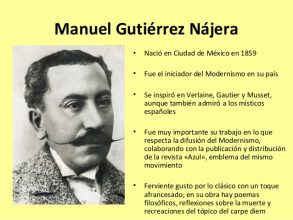 Manuel Gutiérrez Nájera

• Nació en Ciudad de México en 1859

• Fue el iniciador del Modernismo en su país

• Se inspiró en Verlaine, Gautier y Musset, aunque también admiró a los místicos españoles

• Fue muy importante su trabajo en lo que respecta la difusión del Modernismo, colaborando con la publicación y distribución de la revista «Azul», emblema del mismo movimiento

• Ferviente gusto por lo clásico con un toque afrancesado; en su obra hay poemas filosóficos, reflexiones sobre la muerte y recreaciones del tópico del carpe diem